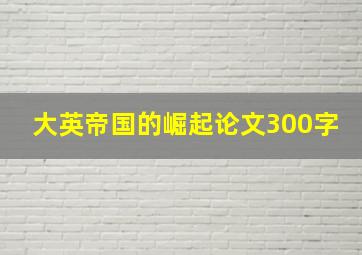 大英帝国的崛起论文300字